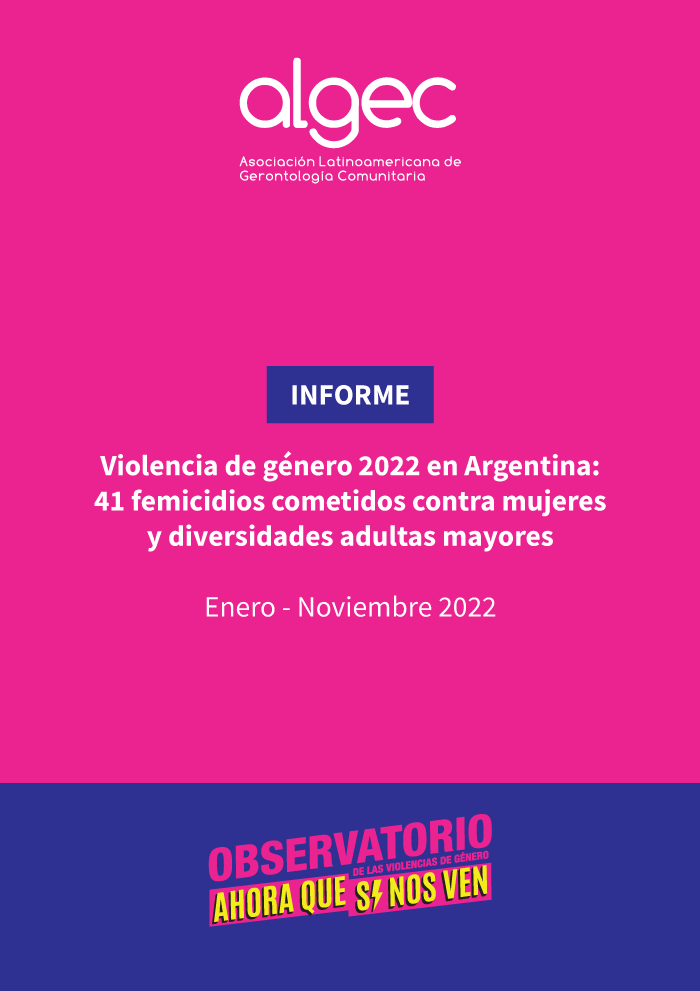 algec

Asociación Latinoamericana de Gerontología Comunitaria

INFORME

Violencia de género 2022 en Argentina: 41 femicidios cometidos contra mujeres y diversidades adultas mayores

Enero - Noviembre 2022

OBSERVATORIO
DE LAS VIOLENCIAS DE GÉNERO
AHORA QUE SÍ NOS VEN